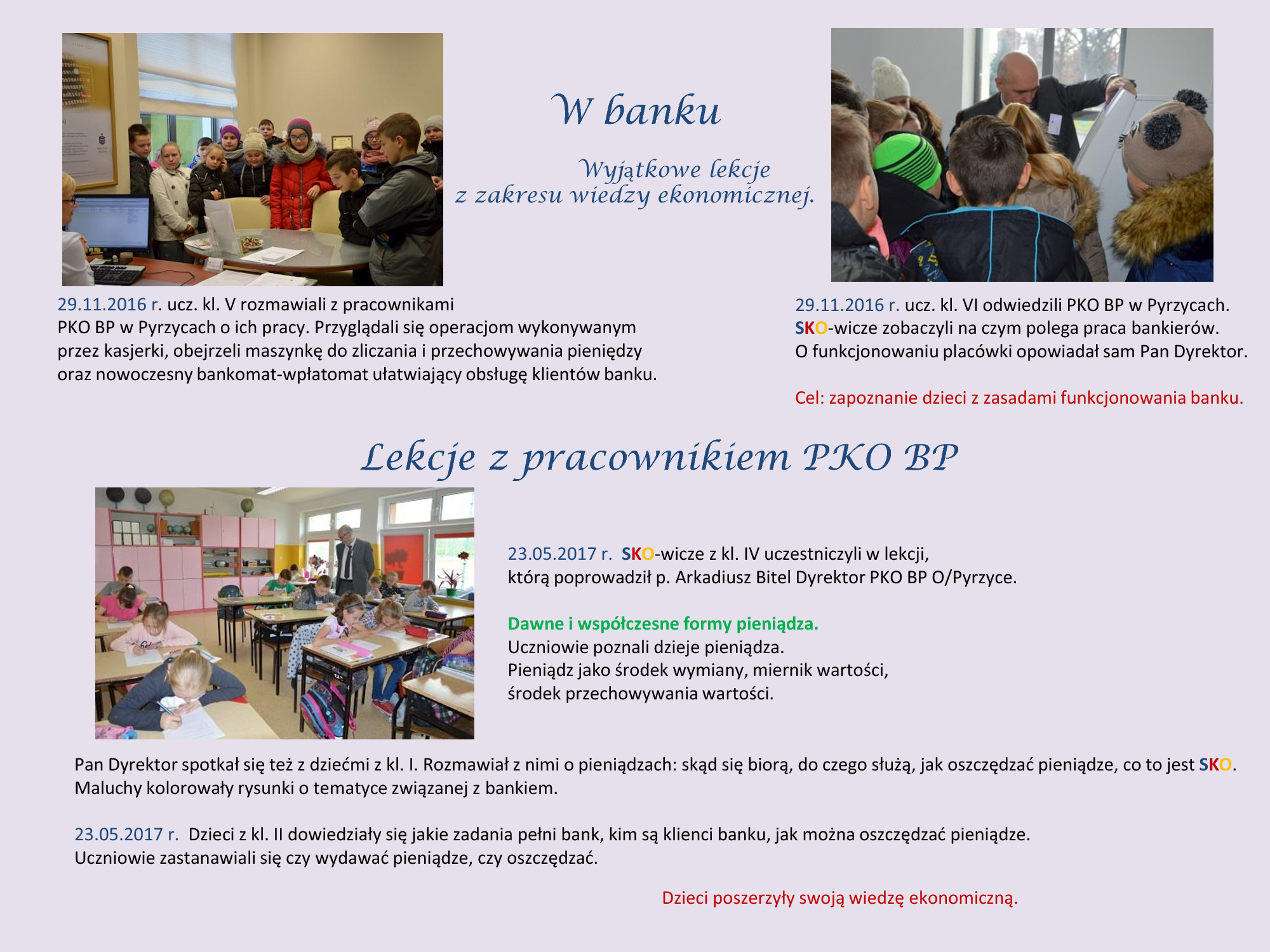 W banku

Wyjątkowe lekcje
z zakresu wiedzy ekonomicznej.

29.11.2016 r. ucz. kl. V rozmawiali z pracownikami PKO BP w Pyrzycach o ich pracy. Przyglądali się operacjom wykonywanym przez kasjerki, obejrzeli maszynkę do zliczania i przechowywania pieniędzy oraz nowoczesny bankomat-wpłatomat ułatwiający obsługę klientów banku.

29.11.2016 r. ucz. kl. VI odwiedzili PKO BP w Pyrzycach. SKO-wicze zobaczyli na czym polega praca bankierów. O funkcjonowaniu placówki opowiadał sam Pan Dyrektor.

Cel: zapoznanie dzieci z zasadami funkcjonowania banku.

Lekcje z pracownikiem PKO BP

23.05.2017 r. SKO-wicze z kl. IV uczestniczyli w lekcji, którą poprowadził p. Arkadiusz Bitel Dyrektor PKO BP O/Pyrzyce.

Dawne i współczesne formy pieniądza.
Uczniowie poznali dzieje pieniądza.
Pieniądz jako środek wymiany, miernik wartości, środek przechowywania wartości.

Pan Dyrektor spotkał się też z dziećmi z kl. I. Rozmawiał z nimi o pieniądzach: skąd się biorą, do czego służą, jak oszczędzać pieniądze, co to jest SKO. Maluchy kolorowały rysunki o tematyce związanej z bankiem.

23.05.2017 r. Dzieci z kl. II dowiedziały się jakie zadania pełni bank, kim są klienci banku, jak można oszczędzać pieniądze. Uczniowie zastanawiali się czy wydawać pieniądze, czy oszczędzać.

Dzieci poszerzyły swoją wiedzę ekonomiczną.